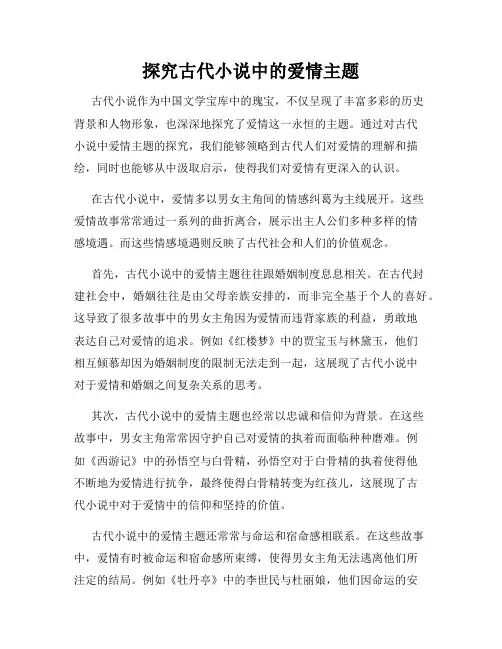 探究古代小说中的爱情主题

古代小说作为中国文学宝库中的瑰宝，不仅呈现了丰富多彩的历史背景和人物形象，也深深地探究了爱情这一永恒的主题。通过对古代小说中爱情主题的探究，我们能够领略到古代人们对爱情的理解和描绘，同时也能够从中汲取启示，使得我们对爱情有更深入的认识。

在古代小说中，爱情多以男女主角间的情感纠葛为主线展开。这些爱情故事常常通过一系列的曲折离合，展示出主人公们多种多样的情感境遇。而这些情感境遇则反映了古代社会和人们的价值观念。

首先，古代小说中的爱情主题往往跟婚姻制度息息相关。在古代封建社会中，婚姻往往是由父母亲族安排的，而非完全基于个人的喜好。这导致了很多故事中的男女主角因为爱情而违背家族的利益，勇敢地表达自己对爱情的追求。例如《红楼梦》中的贾宝玉与林黛玉，他们相互倾慕却因为婚姻制度的限制无法走到一起，这展现了古代小说中对于爱情和婚姻之间复杂关系的思考。

其次，古代小说中的爱情主题也经常以忠诚和信仰为背景。在这些故事中，男女主角常常因守护自己对爱情的执着而面临种种磨难。例如《西游记》中的孙悟空与白骨精，孙悟空对于白骨精的执着使得他不断地为爱情进行抗争，最终使得白骨精转变为红孩儿，这展现了古代小说中对于爱情中的信仰和坚持的价值。

古代小说中的爱情主题还常常与命运和宿命感相联系。在这些故事中，爱情有时被命运和宿命感所束缚，使得男女主角无法逃离他们所注定的结局。例如《牡丹亭》中的李世民与杜丽娘，他们因命运的安